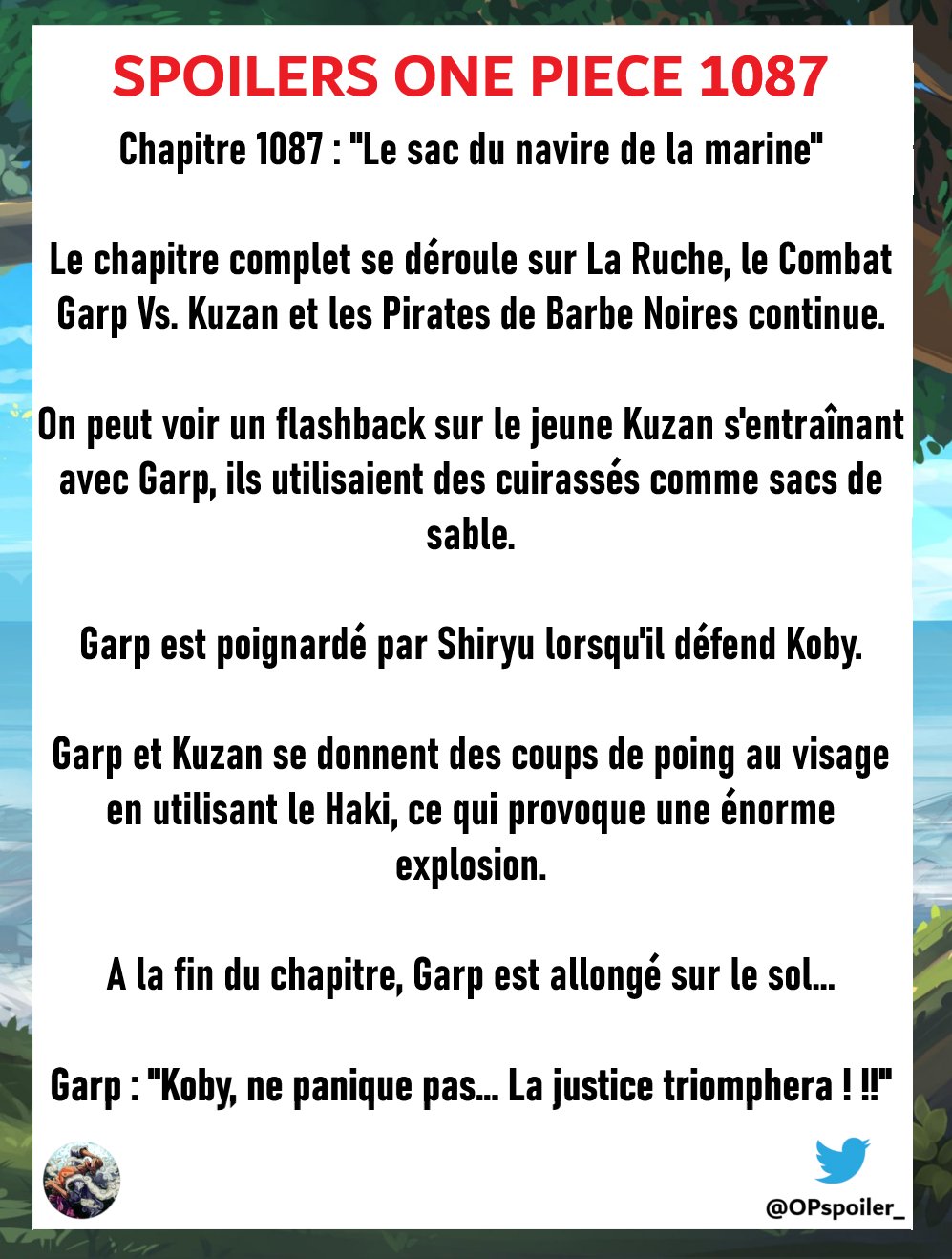 SPOILERS ONE PIECE 1087

Chapitre 1087 : "Le sac du navire de la marine"

Le chapitre complet se déroule sur La Ruche, le Combat Garp Vs. Kuzan et les Pirates de Barbe Noires continue.

On peut voir un flashback sur le jeune Kuzan s'entraînant avec Garp, ils utilisaient des cuirassés comme sacs de sable.

Garp est poignardé par Shiryu lorsqu'il défend Koby.

Garp et Kuzan se donnent des coups de poing au visage en utilisant le Haki, ce qui provoque une énorme explosion.

A la fin du chapitre, Garp est allongé sur le sol...

Garp : "Koby, ne panique pas... La justice triomphera ! !!"

@OPspoiler_